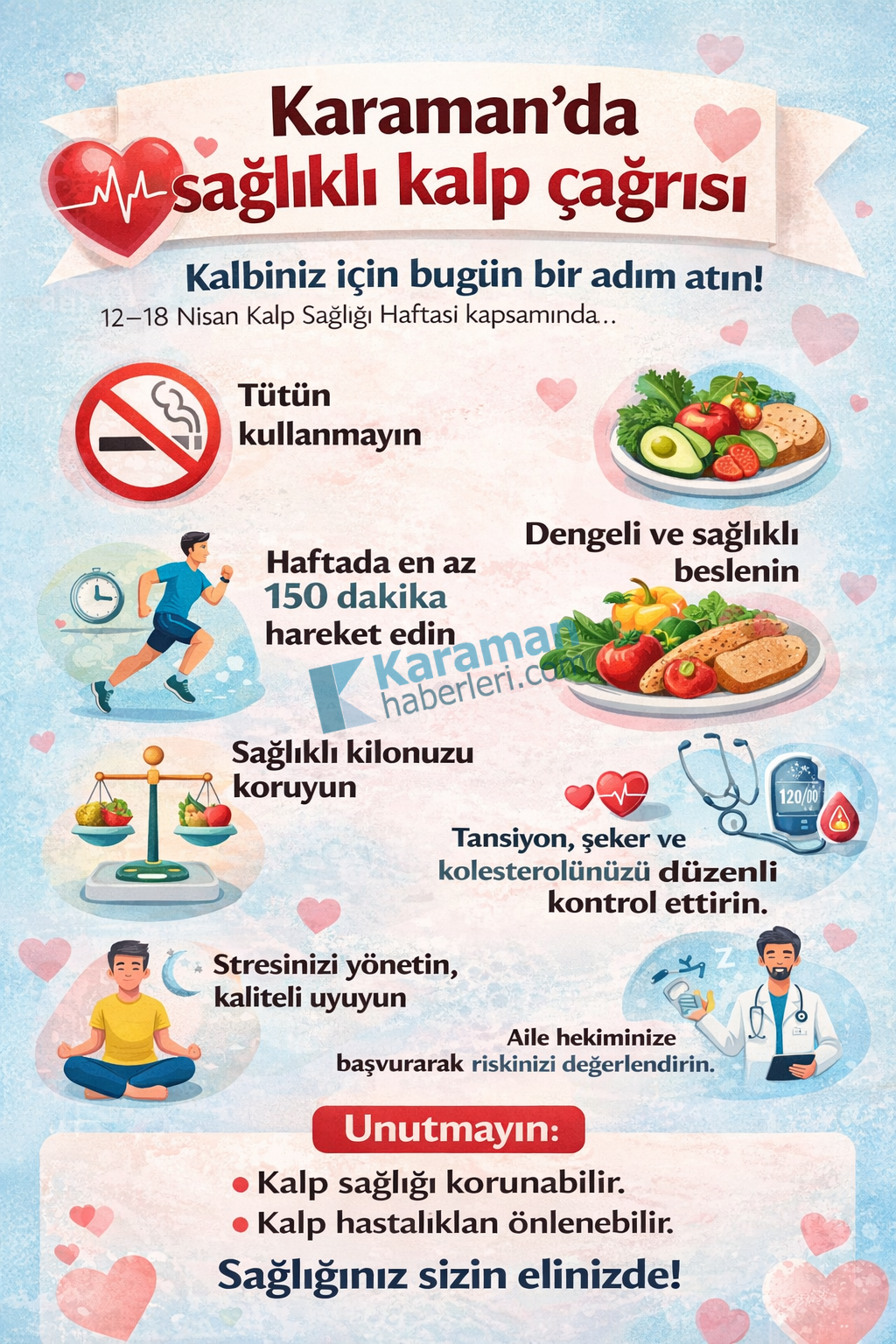 Karaman'da sağlıklı kalp çağrısı

Kalbiniz için bugün bir adım atın!

12–18 Nisan Kalp Sağlığı Haftasi kapsamında..

Tütün kullanmayın

Dengeli ve sağlıklı beslenin

Haftada en az 150 dakika hareket edin

Sağlıklı kilonuzu koruyun

120/00

Tansiyon, şeker ve kolesterolünüzü düzenli kontrol ettirin.

Stresinizi yönetin, kaliteli uyuyun

Aile hekiminize başvurarak riskinizi değerlendirin.

Unutmayın:

• Kalp sağlığı korunabilir.
• Kalp hastalıklan önlenebilir.

Sağlığınız sizin elinizde!

Karaman haberleri.com